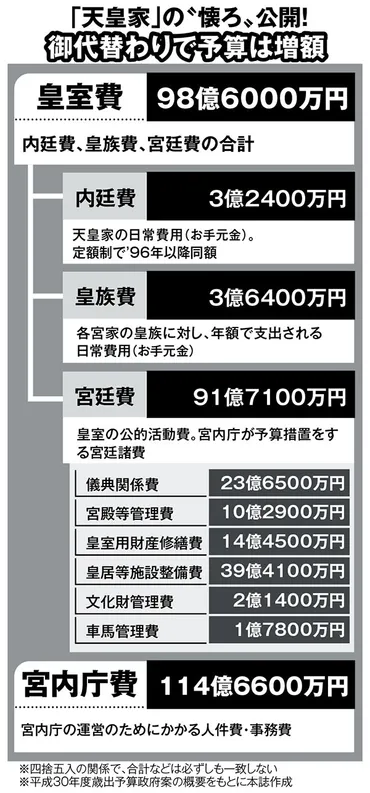 「天皇家」の〝懐ろ〟公開!
御代替わりで予算は増額

皇室費 98億6000万円

内廷費、皇族費、宮廷費の合計

内廷費 3億2400万円

天皇家の日常費用(お手元金)。定額制で'96年以降同額

皇族費 3億6400万円

各宮家の皇族に対し、年額で支出される日常費用(お手元金)

宮廷費 91億7100万円

皇室の公的活動費。宮内庁が予算措置をする宮廷諸費

| 儀典関係費 | 23億6500万円 |
|---|---|
| 宮殿等管理費 | 10億2900万円 |
| 皇室用財産修繕費 | 14億4500万円 |
| 皇居等施設整備費 | 39億4100万円 |
| 文化財管理費 | 2億1400万円 |
| 車馬管理費 | 1億7800万円 |

宮内庁費 114億6600万円

宮内庁の運営のためにかかる人件費・事務費

※四捨五入の関係で、合計などは必ずしも一致しない
※平成30年度歳出予算政府案の概要をもとに本誌作成